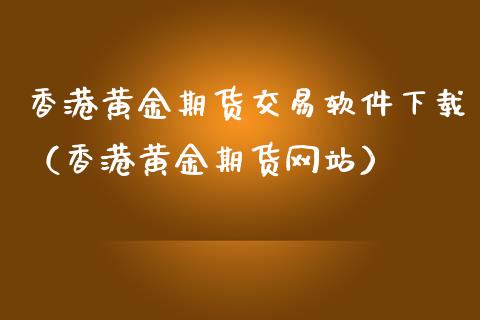 香港黄金期货交易软件下载（香港黄金期货网站）